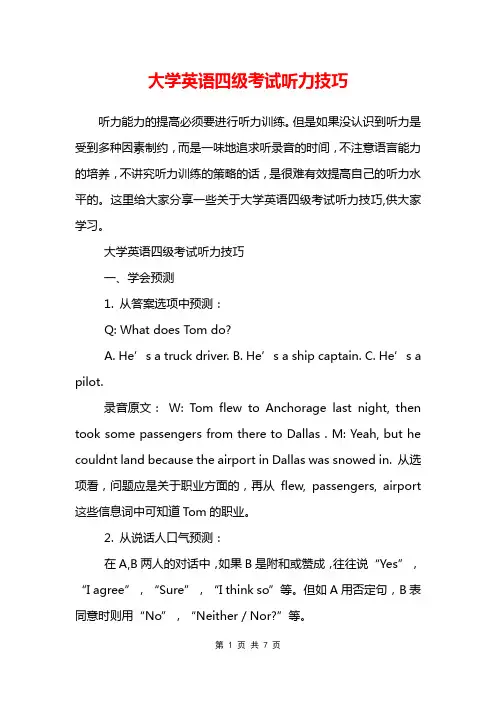 大学英语四级考试听力技巧

听力能力的提高必须要进行听力训练。但是如果没认识到听力是受到多种因素制约，而是一味地追求听录音的时间，不注意语言能力的培养，不讲究听力训练的策略的话，是很难有效提高自己的听力水平的。这里给大家分享一些关于大学英语四级考试听力技巧,供大家学习。

大学英语四级考试听力技巧

一、学会预测

1. 从答案选项中预测：

Q: What does Tom do?

A. He’s a truck driver. B. He’s a ship captain. C. He’s a pilot.

录音原文： W: Tom flew to Anchorage last night, then took some passengers from there to Dallas . M: Yeah, but he couldnt land because the airport in Dallas was snowed in. 从选项看，问题应是关于职业方面的，再从 flew, passengers, airport 这些信息词中可知道 Tom 的职业。

2. 从说话人口气预测：

在 A,B 两人的对话中，如果 B 是附和或赞成，往往说“Yes”，“I agree”，“Sure”，“I think so”等。但如 A 用否定句，B 表同意时则用“No”，“Neither / Nor?”等。

第 1 页 共 7 页